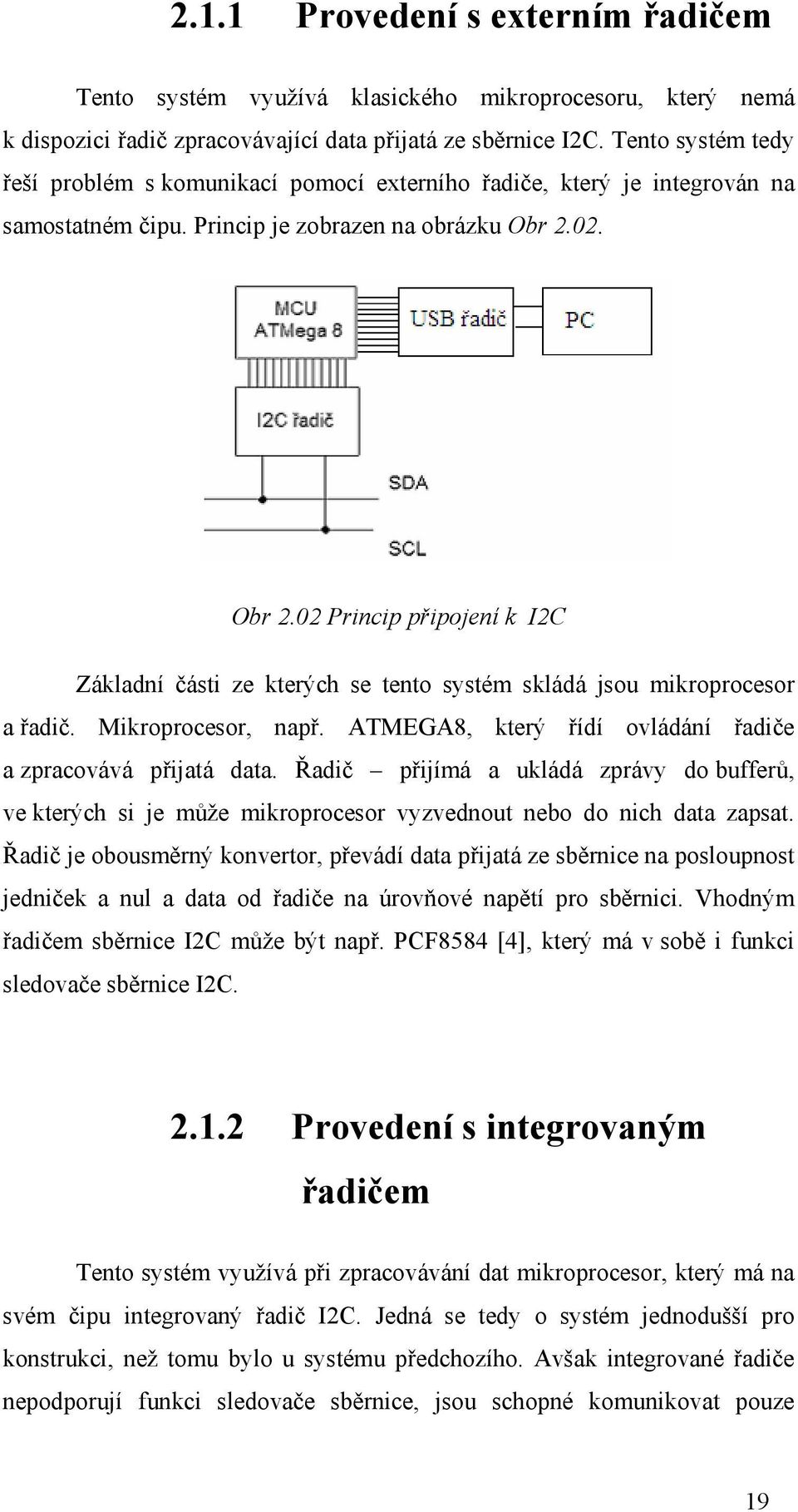 2.1.1 Provedení s externím řadičem

Tento systém využívá klasického mikroprocesoru, který nemá k dispozici řadič zpracovávající data přijatá ze sběrnice I2C. Tento systém tedy řeší problém s komunikací pomocí externího řadiče, který je integrován na samostatném čipu. Princip je zobrazen na obrázku Obr 2.02.

MCU
ATMega 8

USB řadič

PC

I2C řadič

SDA

SCL

Obr 2.02 Princip připojení k I2C

Základní části ze kterých se tento systém skládá jsou mikroprocesor a řadič. Mikroprocesor, např. ATMEGA8, který řídí ovládání řadiče a zpracovává přijatá data. Řadič – přijímá a ukládá zprávy do bufferů, ve kterých si je může mikroprocesor vyzvednout nebo do nich data zapsat. Řadič je obousměrný konvertor, převádí data přijatá ze sběrnice na posloupnost jedniček a nul a data od řadiče na úrovňové napětí pro sběrnici. Vhodným řadičem sběrnice I2C může být např. PCF8584 [4], který má v sobě i funkci sledovače sběrnice I2C.

2.1.2 Provedení s integrovaným řadičem

Tento systém využívá při zpracovávání dat mikroprocesor, který má na svém čipu integrovaný řadič I2C. Jedná se tedy o systém jednodušší pro konstrukci, než tomu bylo u systému předchozího. Avšak integrované řadiče nepodporují funkci sledovače sběrnice, jsou schopné komunikovat pouze

19